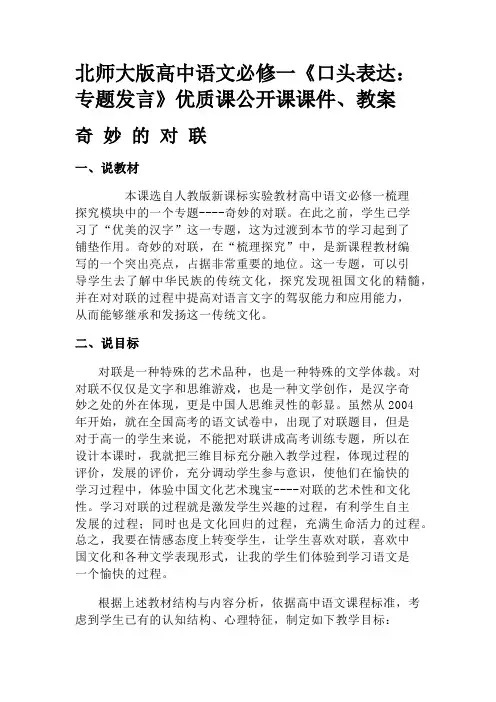 北师大版高中语文必修一《口头表达：专题发言》优质课公开课课件、教案

奇 妙 的 对 联

一、说教材

本课选自人教版新课标实验教材高中语文必修一梳理探究模块中的一个专题----奇妙的对联。在此之前，学生已学习了“优美的汉字”这一专题，这为过渡到本节的学习起到了铺垫作用。奇妙的对联，在“梳理探究”中，是新课程教材编写的一个突出亮点，占据非常重要的地位。这一专题，可以引导学生去了解中华民族的传统文化，探究发现祖国文化的精髓，并在对对联的过程中提高对语言文字的驾驭能力和应用能力，从而能够继承和发扬这一传统文化。

二、说目标

对联是一种特殊的艺术品种，也是一种特殊的文学体裁。对对联不仅仅是文字和思维游戏，也是一种文学创作，是汉字奇妙之处的外在体现，更是中国人思维灵性的彰显。虽然从 2004 年开始，就在全国高考的语文试卷中，出现了对联题目，但是对于高一的学生来说，不能把对联讲成高考训练专题，所以在设计本课时，我就把三维目标充分融入教学过程，体现过程的评价，发展的评价，充分调动学生参与意识，使他们在愉快的学习过程中，体验中国文化艺术瑰宝----对联的艺术性和文化性。学习对联的过程就是激发学生兴趣的过程，有利学生自主发展的过程；同时也是文化回归的过程，充满生命活力的过程。总之，我要在情感态度上转变学生，让学生喜欢对联，喜欢中国文化和各种文学表现形式，让我的学生们体验到学习语文是一个愉快的过程。

根据上述教材结构与内容分析，依据高中语文课程标准，考虑到学生已有的认知结构、心理特征，制定如下教学目标：